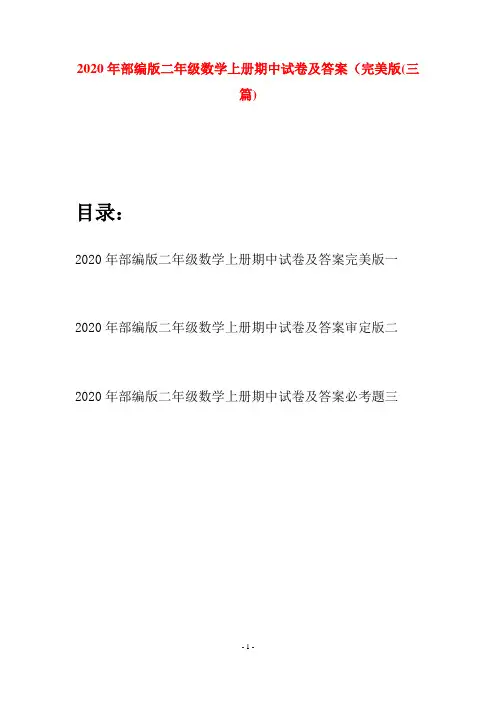 2020年部编版二年级数学上册期中试卷及答案（完美版(三篇)

目录：

2020年部编版二年级数学上册期中试卷及答案完美版一

2020年部编版二年级数学上册期中试卷及答案审定版二

2020年部编版二年级数学上册期中试卷及答案必考题三

- 1 -